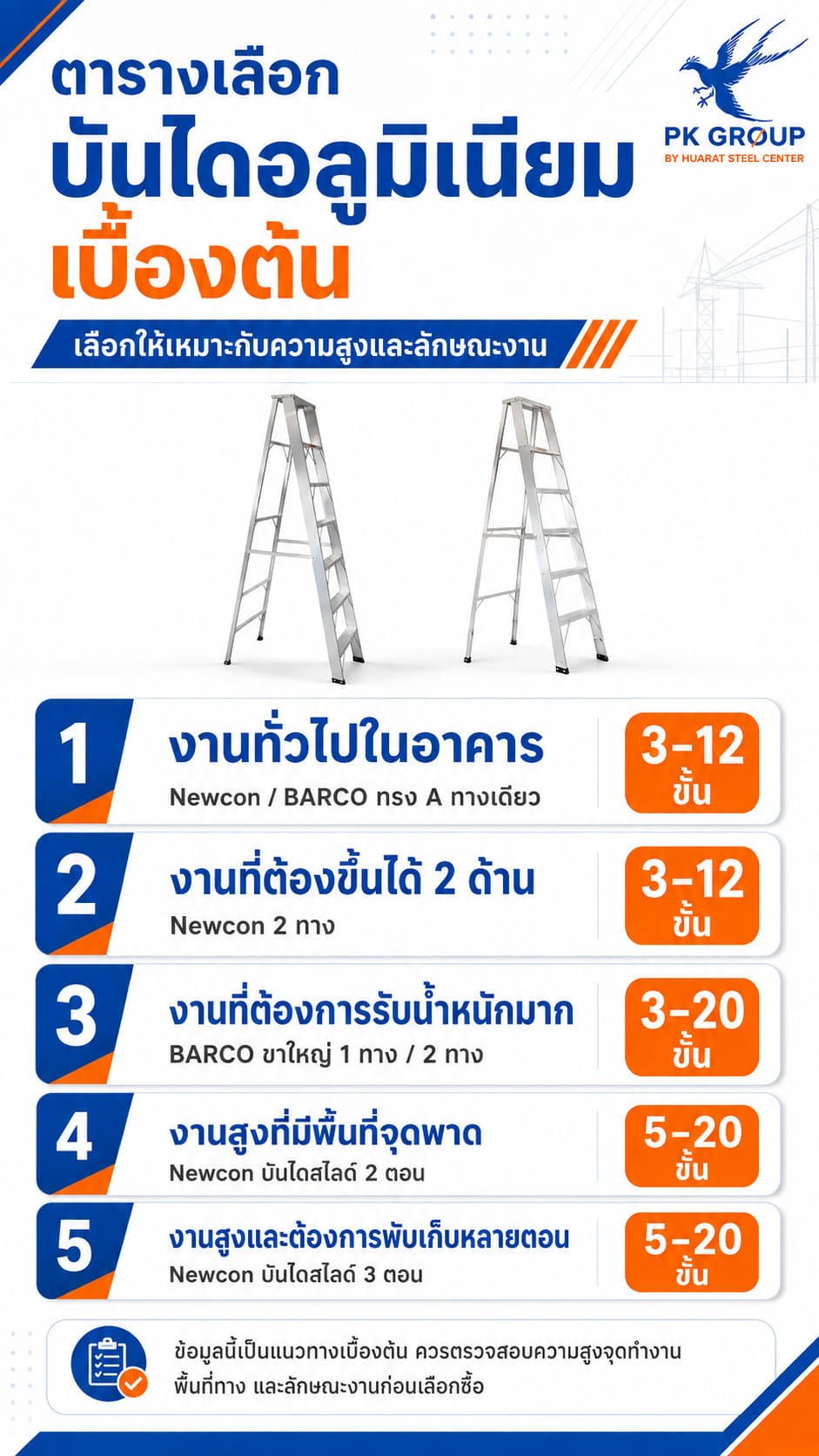 ตารางเลือก
บันไดอลูมิเนียม
เบื้องต้น

PK GROUP
BY HUARAT STEEL CENTER

เลือกให้เหมาะกับความสูงและลักษณะงาน

1
งานทั่วไปในอาคาร
Newcon / BARCO ทรง A ทางเดียว
3-12
ขั้น

2
งานที่ต้องขึ้นได้ 2 ด้าน
Newcon 2 ทาง
3-12
ขั้น

3
งานที่ต้องการรับน้ำหนักมาก
BARCO ขาใหญ่ 1 ทาง / 2 ทาง
3-20
ขั้น

4
งานสูงที่มีพื้นที่จุดพาด
Newcon บันไดสไลด์ 2 ตอน
5-20
ขั้น

5
งานสูงและต้องการพับเก็บหลายตอน
Newcon บันไดสไลด์ 3 ตอน
5-20
ขั้น

ข้อมูลนี้เป็นแนวทางเบื้องต้น ควรตรวจสอบความสูงจุดทำงาน พื้นที่ทาง และลักษณะงานก่อนเลือกซื้อ